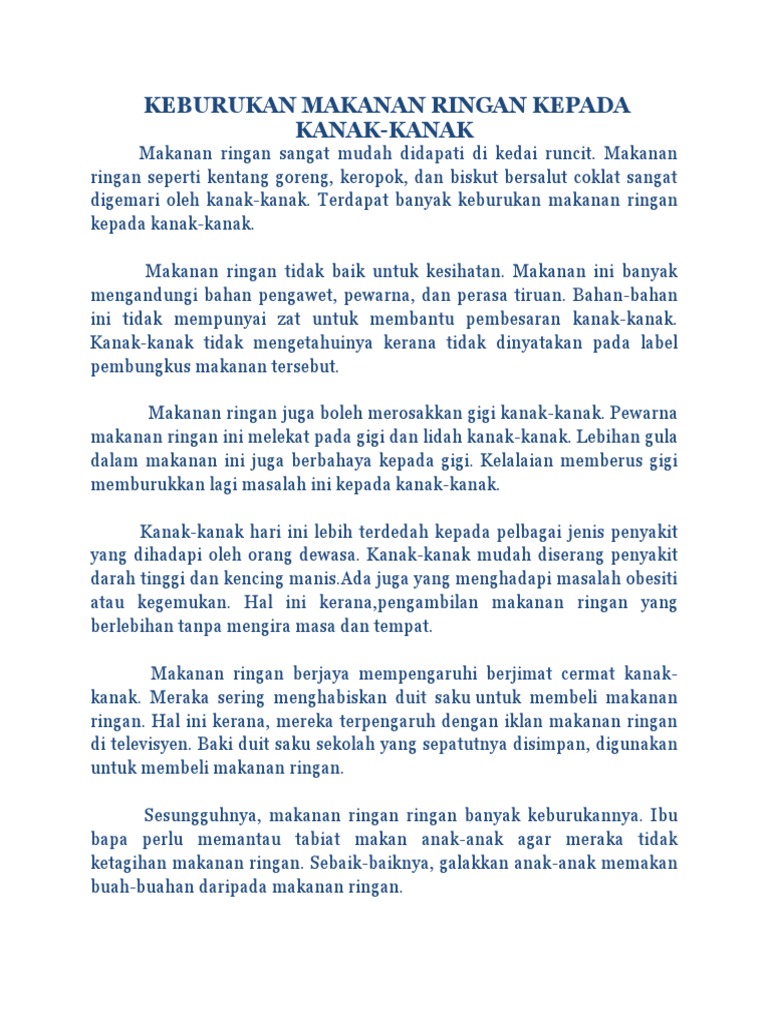 KEBURUKAN MAKANAN RINGAN KEPADA KANAK-KANAK

Makanan ringan sangat mudah didapati di kedai runcit. Makanan ringan seperti kentang goreng, keropok, dan biskut bersalut coklat sangat digemari oleh kanak-kanak. Terdapat banyak keburukan makanan ringan kepada kanak-kanak.

Makanan ringan tidak baik untuk kesihatan. Makanan ini banyak mengandungi bahan pengawet, pewarna, dan perasa tiruan. Bahan-bahan ini tidak mempunyai zat untuk membantu pembesaran kanak-kanak. Kanak-kanak tidak mengetahuinya kerana tidak dinyatakan pada label pembungkus makanan tersebut.

Makanan ringan juga boleh merosakkan gigi kanak-kanak. Pewarna makanan ringan ini melekat pada gigi dan lidah kanak-kanak. Lebihan gula dalam makanan ini juga berbahaya kepada gigi. Kelalaian memberus gigi memburukkan lagi masalah ini kepada kanak-kanak.

Kanak-kanak hari ini lebih terdedah kepada pelbagai jenis penyakit yang dihadapi oleh orang dewasa. Kanak-kanak mudah diserang penyakit darah tinggi dan kencing manis.Ada juga yang menghadapi masalah obesiti atau kegemukan. Hal ini kerana,pengambilan makanan ringan yang berlebihan tanpa mengira masa dan tempat.

Makanan ringan berjaya mempengaruhi berjimat cermat kanak-kanak. Meraka sering menghabiskan duit saku untuk membeli makanan ringan. Hal ini kerana, mereka terpengaruh dengan iklan makanan ringan di televisyen. Baki duit saku sekolah yang sepatutnya disimpan, digunakan untuk membeli makanan ringan.

Sesungguhnya, makanan ringan ringan banyak keburukannya. Ibu bapa perlu memantau tabiat makan anak-anak agar meraka tidak ketagihan makanan ringan. Sebaik-baiknya, galakkan anak-anak memakan buah-buahan daripada makanan ringan.